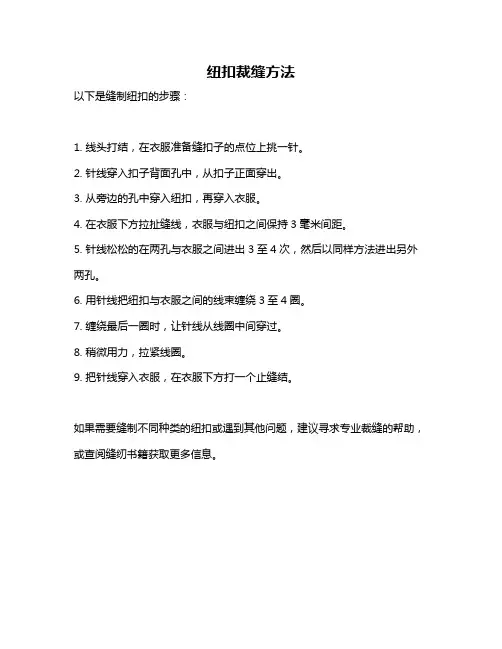 纽扣裁缝方法

以下是缝制纽扣的步骤：

1. 线头打结，在衣服准备缝扣子的点位上挑一针。

2. 针线穿入扣子背面孔中，从扣子正面穿出。

3. 从旁边的孔中穿入纽扣，再穿入衣服。

4. 在衣服下方拉扯缝线，衣服与纽扣之间保持 3 毫米间距。

5. 针线松松的在两孔与衣服之间进出 3 至 4 次，然后以同样方法进出另外两孔。

6. 用针线把纽扣与衣服之间的线束缠绕 3 至 4 圈。

7. 缠绕最后一圈时，让针线从线圈中间穿过。

8. 稍微用力，拉紧线圈。

9. 把针线穿入衣服，在衣服下方打一个止缝结。

如果需要缝制不同种类的纽扣或遇到其他问题，建议寻求专业裁缝的帮助，或查阅缝纫书籍获取更多信息。